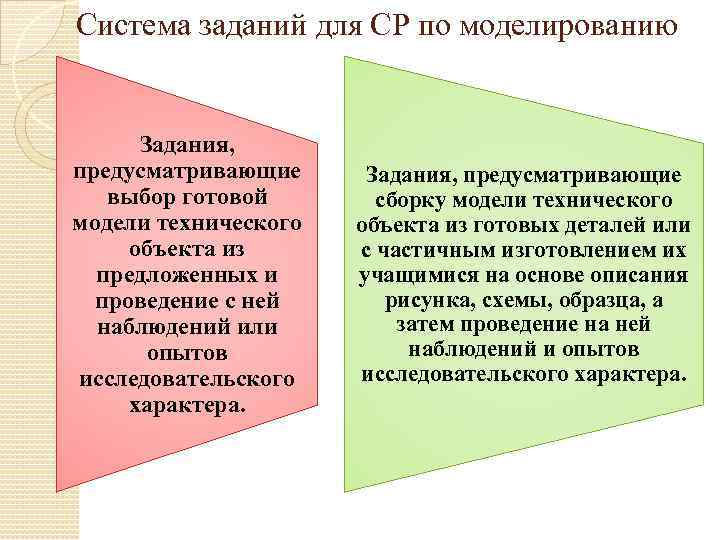 Система заданий для СР по моделированию

Задания, предусматривающие выбор готовой модели технического объекта из предложенных и проведение с ней наблюдений или опытов исследовательского характера.

Задания, предусматривающие сборку модели технического объекта из готовых деталей или с частичным изготовлением их учащимися на основе описания рисунка, схемы, образца, а затем проведение на ней наблюдений и опытов исследовательского характера.